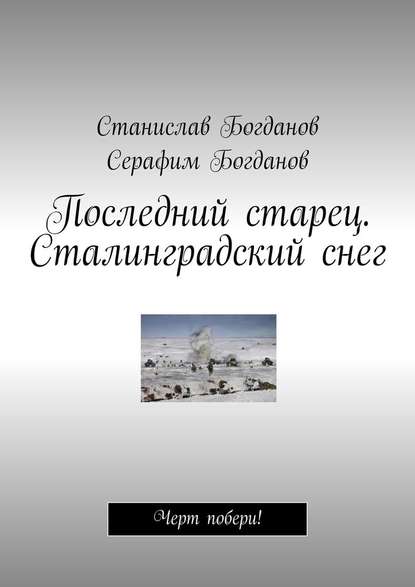 Станислав Богданов
Серафим Богданов

Последний старец. Сталинградский снег

Черт побери!